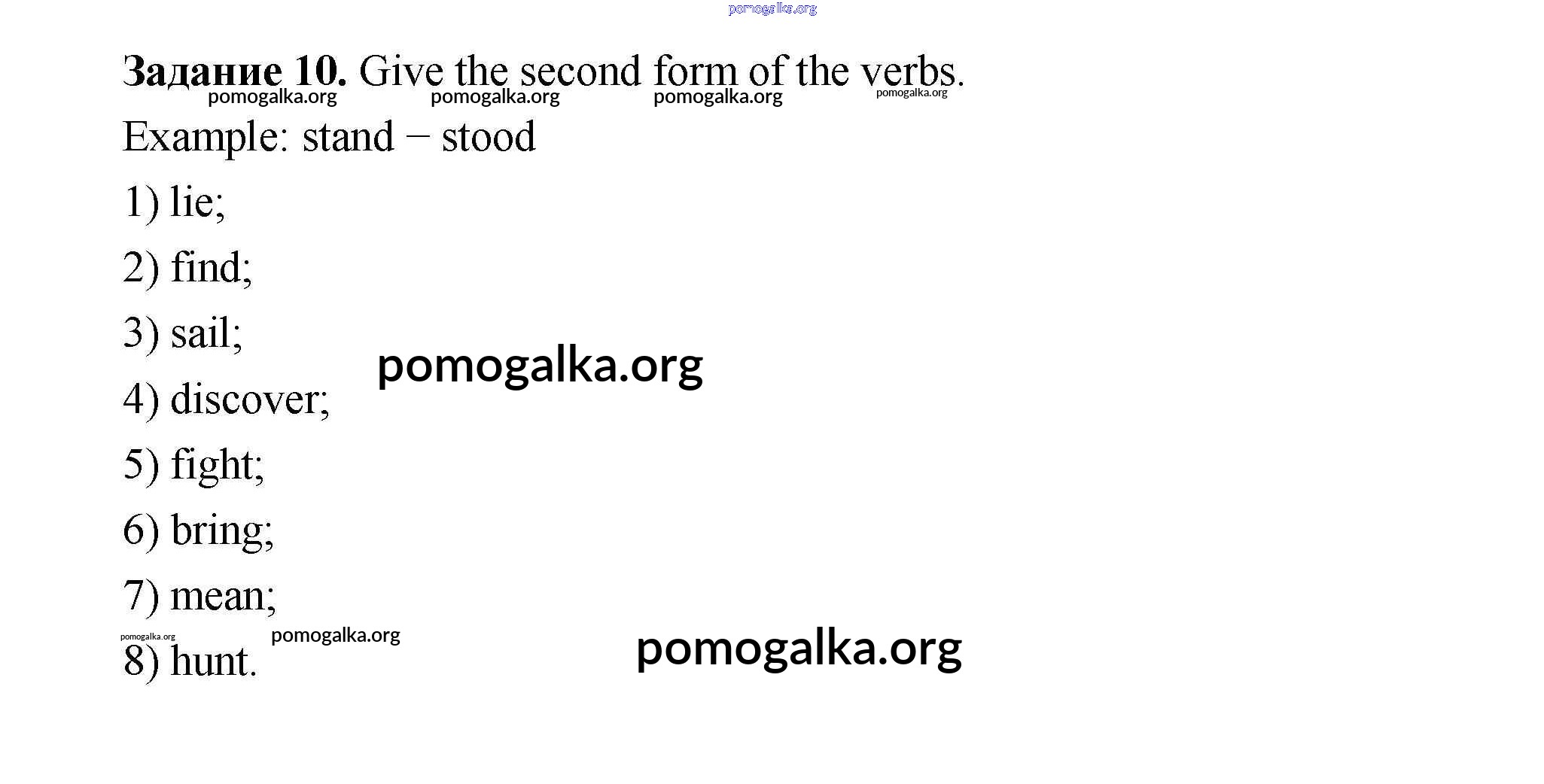 Задание 10. Give the second form of the verbs.

Example: stand – stood

1) lie;

2) find;

3) sail;

4) discover;

5) fight;

6) bring;

7) mean;

8) hunt.

pomogalka.org